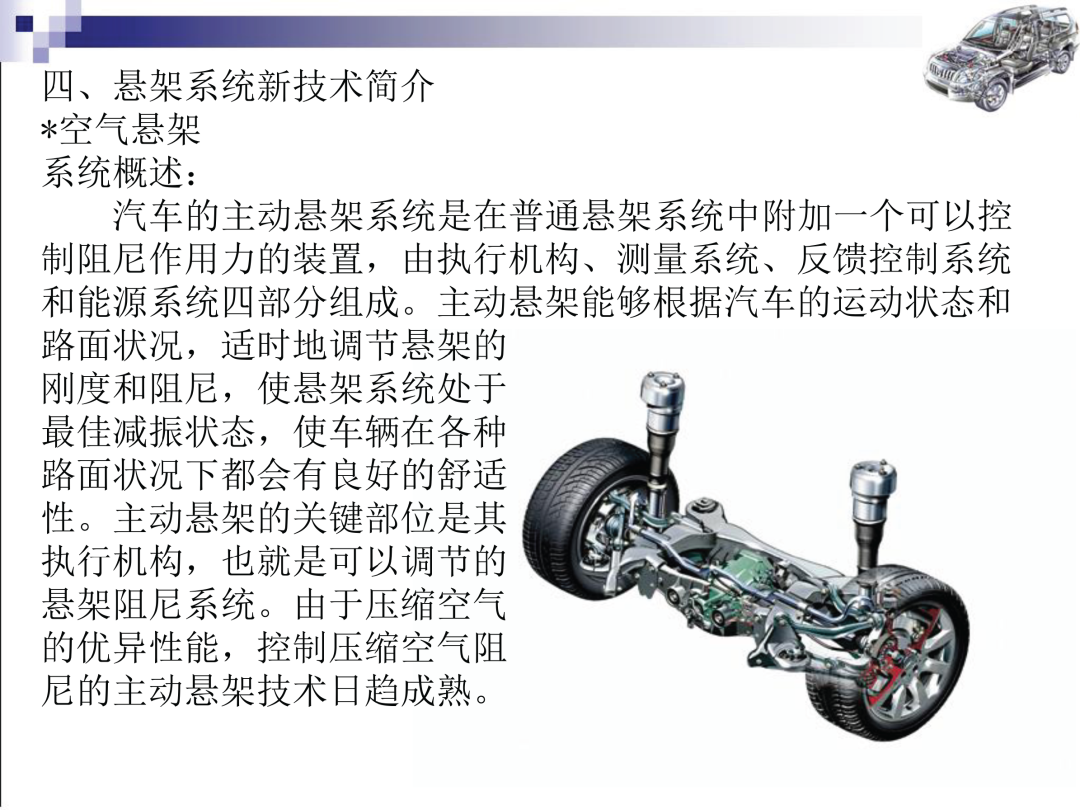 四、悬架系统新技术简介
*空气悬架
系统概述：

汽车的主动悬架系统是在普通悬架系统中附加一个可以控制阻尼作用力的装置，由执行机构、测量系统、反馈控制系统和能源系统四部分组成。主动悬架能够根据汽车的运动状态和路面状况，适时地调节悬架的刚度和阻尼，使悬架系统处于最佳减振状态，使车辆在各种路面状况下都会有良好的舒适性。主动悬架的关键部位是其执行机构，也就是可以调节的悬架阻尼系统。由于压缩空气的优异性能，控制压缩空气阻尼的主动悬架技术日趋成熟。